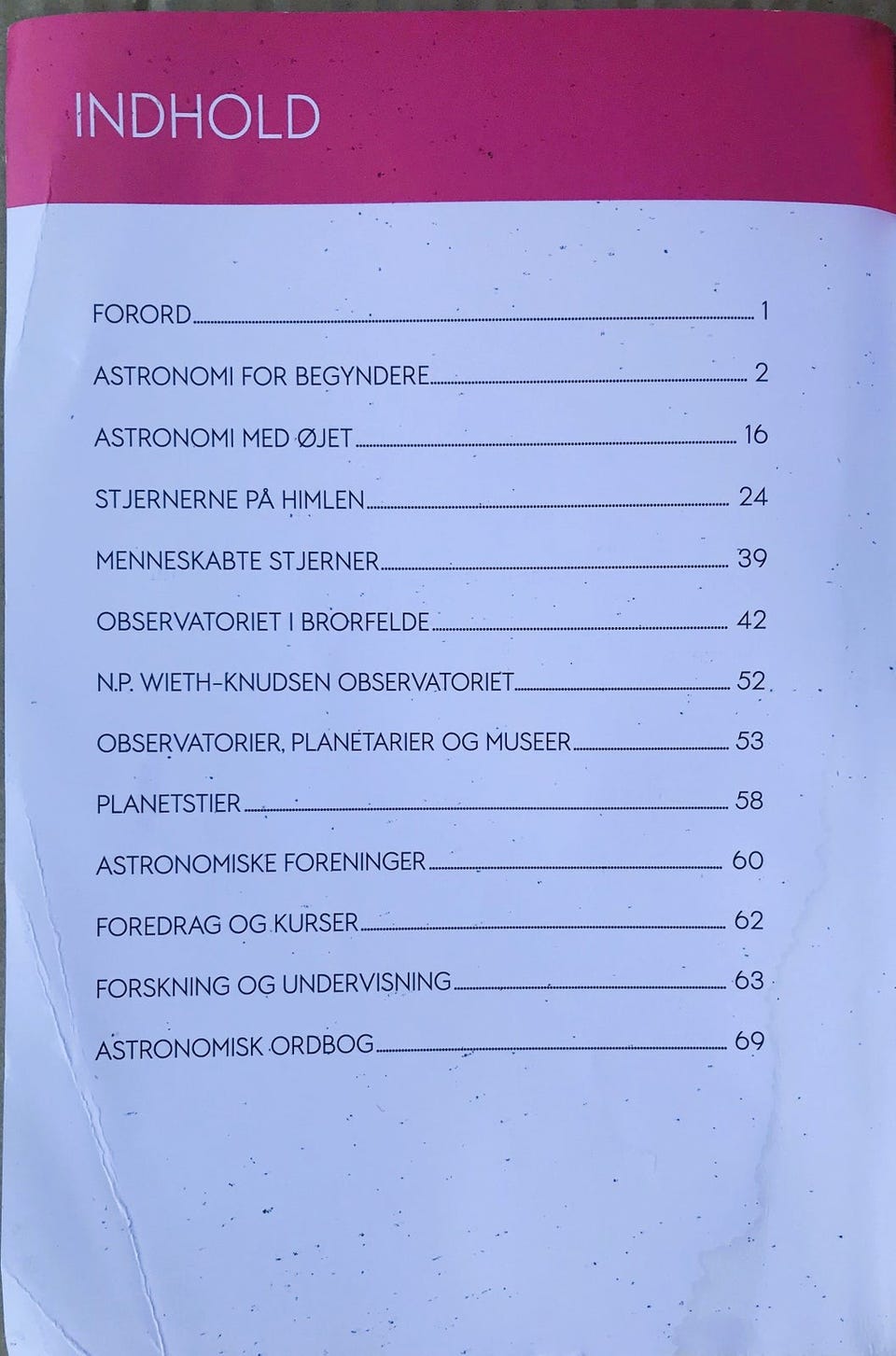 INDHOLD

FORORD 1

ASTRONOMI FOR BEGYNDERE 2

ASTRONOMI MED ØJET 16

STJERNERNE PÅ HIMLEN 24

MENNESKABTE STJERNER 39

OBSERVATORIET I BRORFELDE 42

N.P. WIETH-KNUDSEN OBSERVATORIET 52

OBSERVATORIER, PLANETARIER OG MUSEER 53

PLANETSTIER 58

ASTRONOMISKE FORENINGER 60

FOREDRAG OG KURSER 62

FORSKNING OG UNDERVISNING 63

ASTRONOMISK ORDBOG 69